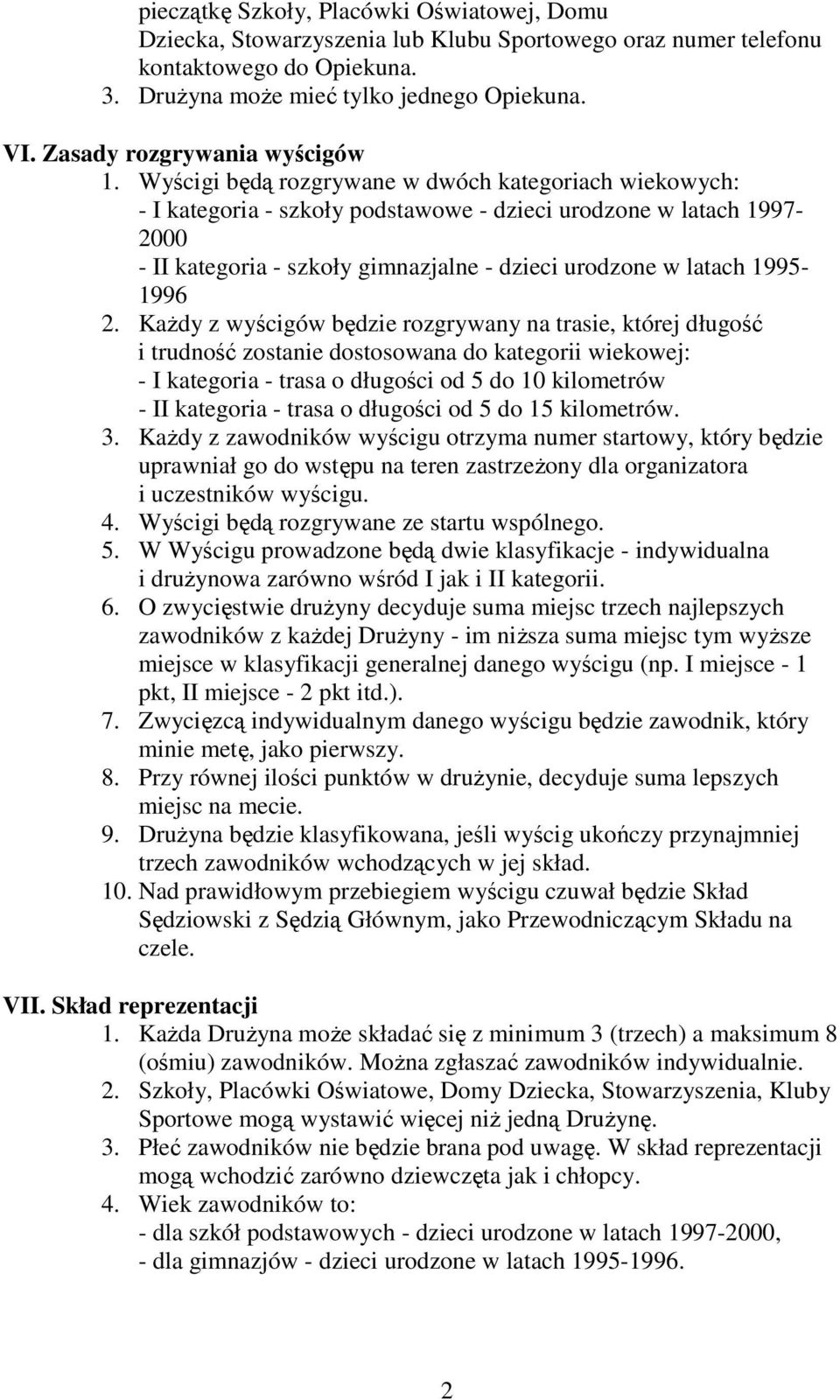 pieczątkę Szkoły, Placówki Oświatowej, Domu Dziecka, Stowarzyszenia lub Klubu Sportowego oraz numer telefonu kontaktowego do Opiekuna.
3. Drużyna może mieć tylko jednego Opiekuna.

VI. Zasady rozgrywania wyścigów
1. Wyścigi będą rozgrywane w dwóch kategoriach wiekowych:
- I kategoria - szkoły podstawowe - dzieci urodzone w latach 1997-2000
- II kategoria - szkoły gimnazjalne - dzieci urodzone w latach 1995-1996
2. Każdy z wyścigów będzie rozgrywany na trasie, której długość i trudność zostanie dostosowana do kategorii wiekowej:
- I kategoria - trasa o długości od 5 do 10 kilometrów
- II kategoria - trasa o długości od 5 do 15 kilometrów.
3. Każdy z zawodników wyścigu otrzyma numer startowy, który będzie uprawniał go do wstępu na teren zastrzeżony dla organizatora i uczestników wyścigu.
4. Wyścigi będą rozgrywane ze startu wspólnego.
5. W Wyścigu prowadzone będą dwie klasyfikacje - indywidualna i drużynowa zarówno wśród I jak i II kategorii.
6. O zwycięstwie drużyny decyduje suma miejsc trzech najlepszych zawodników z każdej Drużyny - im niższa suma miejsc tym wyższe miejsce w klasyfikacji generalnej danego wyścigu (np. I miejsce - 1 pkt, II miejsce - 2 pkt itd.).
7. Zwycięzcą indywidualnym danego wyścigu będzie zawodnik, który minie metę, jako pierwszy.
8. Przy równej ilości punktów w drużynie, decyduje suma lepszych miejsc na mecie.
9. Drużyna będzie klasyfikowana, jeśli wyścig ukończy przynajmniej trzech zawodników wchodzących w jej skład.
10. Nad prawidłowym przebiegiem wyścigu czuwał będzie Skład Sędziowski z Sędzią Głównym, jako Przewodniczącym Składu na czele.

VII. Skład reprezentacji
1. Każda Drużyna może składać się z minimum 3 (trzech) a maksimum 8 (ośmiu) zawodników. Można zgłaszać zawodników indywidualnie.
2. Szkoły, Placówki Oświatowe, Domy Dziecka, Stowarzyszenia, Kluby Sportowe mogą wystawić więcej niż jedną Drużynę.
3. Płeć zawodników nie będzie brana pod uwagę. W skład reprezentacji mogą wchodzić zarówno dziewczęta jak i chłopcy.
4. Wiek zawodników to:
- dla szkół podstawowych - dzieci urodzone w latach 1997-2000,
- dla gimnazjów - dzieci urodzone w latach 1995-1996.

2